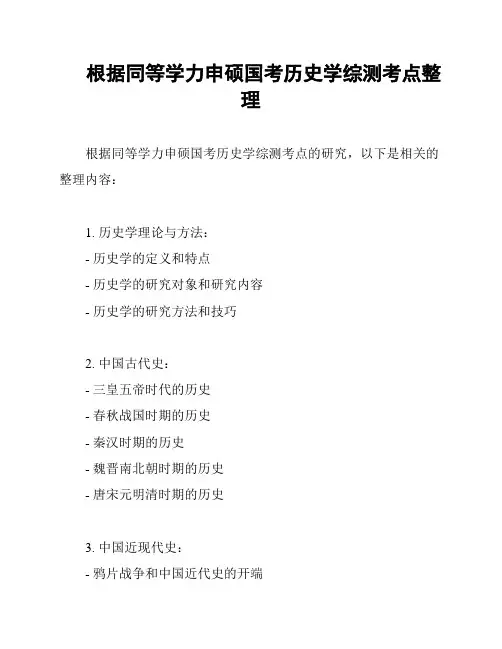 根据同等学力申硕国考历史学综测考点整理

根据同等学力申硕国考历史学综测考点的研究，以下是相关的整理内容：

1. 历史学理论与方法：
- 历史学的定义和特点
- 历史学的研究对象和研究内容
- 历史学的研究方法和技巧

2. 中国古代史：
- 三皇五帝时代的历史
- 春秋战国时期的历史
- 秦汉时期的历史
- 魏晋南北朝时期的历史
- 唐宋元明清时期的历史

3. 中国近现代史：
- 鸦片战争和中国近代史的开端